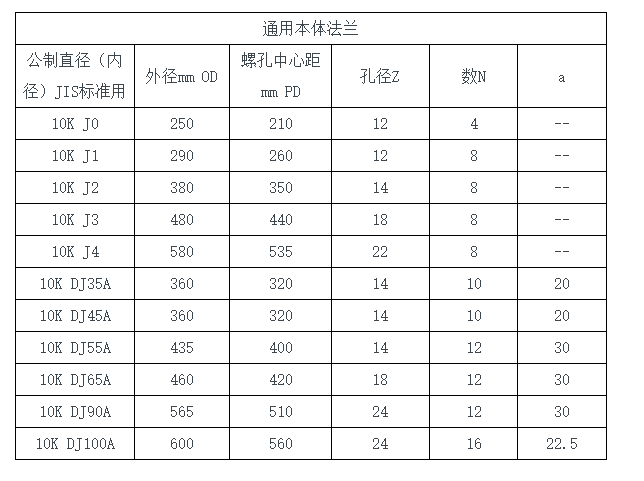 通用本体法兰

| 公制直径（内径）JIS标准用 | 外径mm OD | 螺孔中心距 mm PD | 孔径Z | 数N | a |
|---|---|---|---|---|---|
| 10K J0 | 250 | 210 | 12 | 4 | -- |
| 10K J1 | 290 | 260 | 12 | 8 | -- |
| 10K J2 | 380 | 350 | 14 | 8 | -- |
| 10K J3 | 480 | 440 | 18 | 8 | -- |
| 10K J4 | 580 | 535 | 22 | 8 | -- |
| 10K DJ35A | 360 | 320 | 14 | 10 | 20 |
| 10K DJ45A | 360 | 320 | 14 | 10 | 20 |
| 10K DJ55A | 435 | 400 | 14 | 12 | 30 |
| 10K DJ65A | 460 | 420 | 18 | 12 | 30 |
| 10K DJ90A | 565 | 510 | 24 | 12 | 30 |
| 10K DJ100A | 600 | 560 | 24 | 16 | 22.5 |